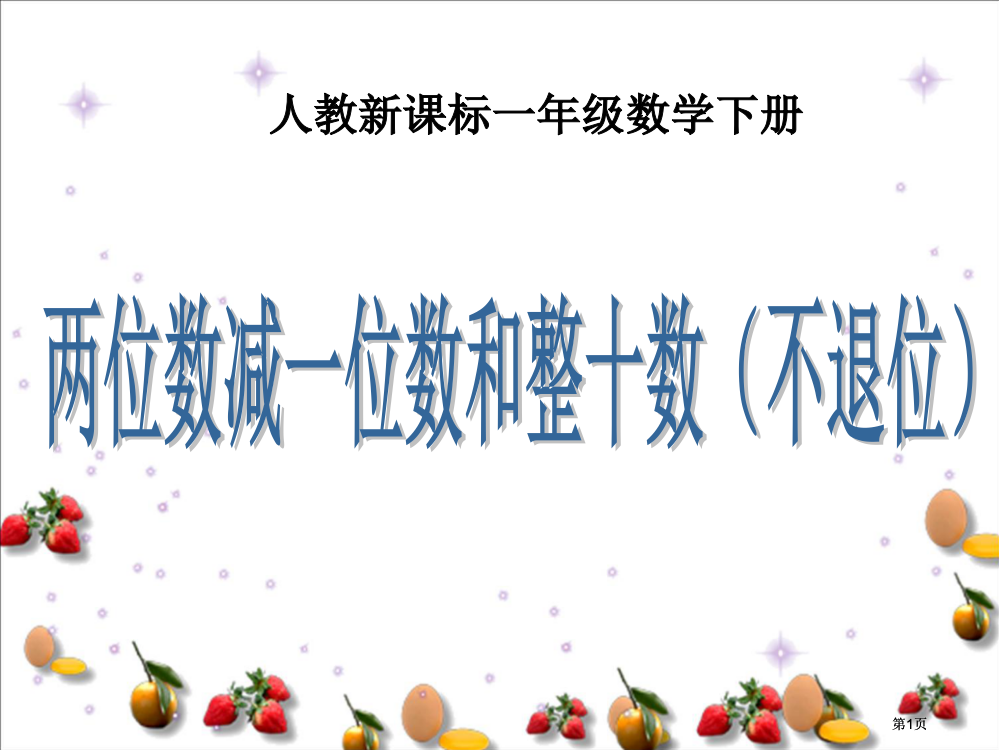 人教新课标一年级数学下册

两位数减一位数和整十数（不退位）

第1页